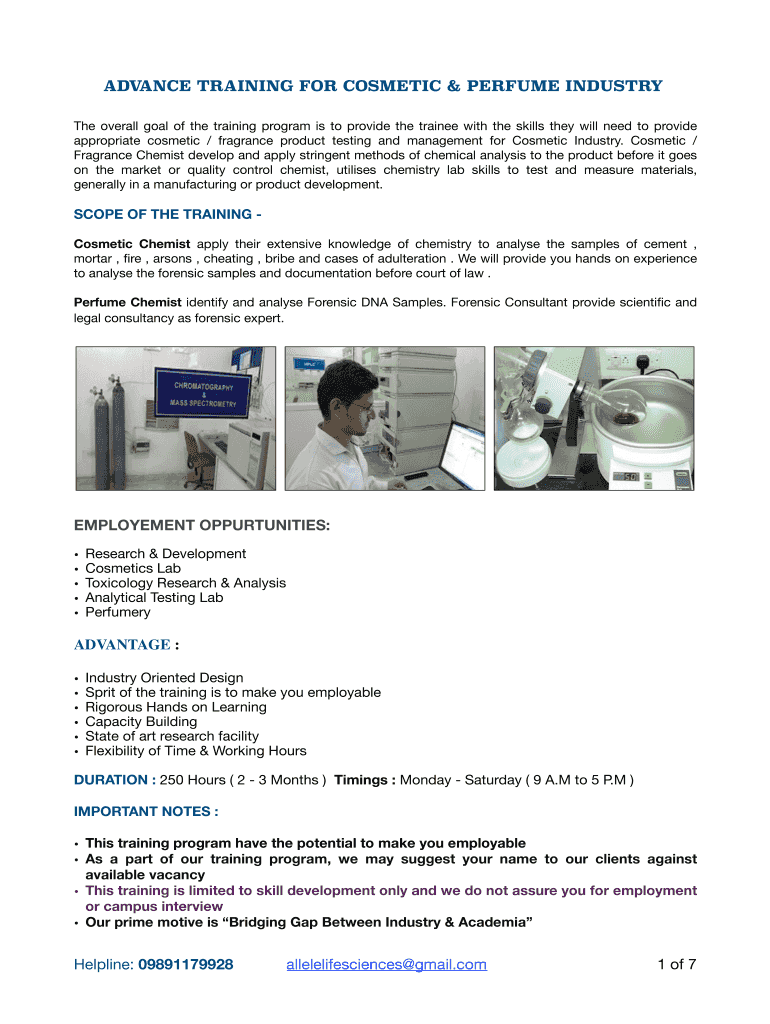 ADVANCE TRAINING FOR COSMETIC & PERFUME INDUSTRY

The overall goal of the training program is to provide the trainee with the skills they will need to provide appropriate cosmetic / fragrance product testing and management for Cosmetic Industry. Cosmetic / Fragrance Chemist develop and apply stringent methods of chemical analysis to the product before it goes on the market or quality control chemist, utilises chemistry lab skills to test and measure materials, generally in a manufacturing or product development.

SCOPE OF THE TRAINING -

Cosmetic Chemist apply their extensive knowledge of chemistry to analyse the samples of cement , mortar , fire , arsons , cheating , bribe and cases of adulteration . We will provide you hands on experience to analyse the forensic samples and documentation before court of law .

Perfume Chemist identify and analyse Forensic DNA Samples. Forensic Consultant provide scientific and legal consultancy as forensic expert.

CHROMATOGRAPHY & MASS SPECTROMETRY

EMPLOYEMENT OPPURTUNITIES:

• Research & Development
• Cosmetics Lab
• Toxicology Research & Analysis
• Analytical Testing Lab
• Perfumery

ADVANTAGE :

• Industry Oriented Design
• Sprit of the training is to make you employable
• Rigorous Hands on Learning
• Capacity Building
• State of art research facility
• Flexibility of Time & Working Hours

DURATION : 250 Hours ( 2 - 3 Months ) Timings : Monday - Saturday ( 9 A.M to 5 P.M )

IMPORTANT NOTES :

• This training program have the potential to make you employable
• As a part of our training program, we may suggest your name to our clients against available vacancy
• This training is limited to skill development only and we do not assure you for employment or campus interview
• Our prime motive is “Bridging Gap Between Industry & Academia”

Helpline: 09891179928 allelelifesciences@gmail.com 1 of 7